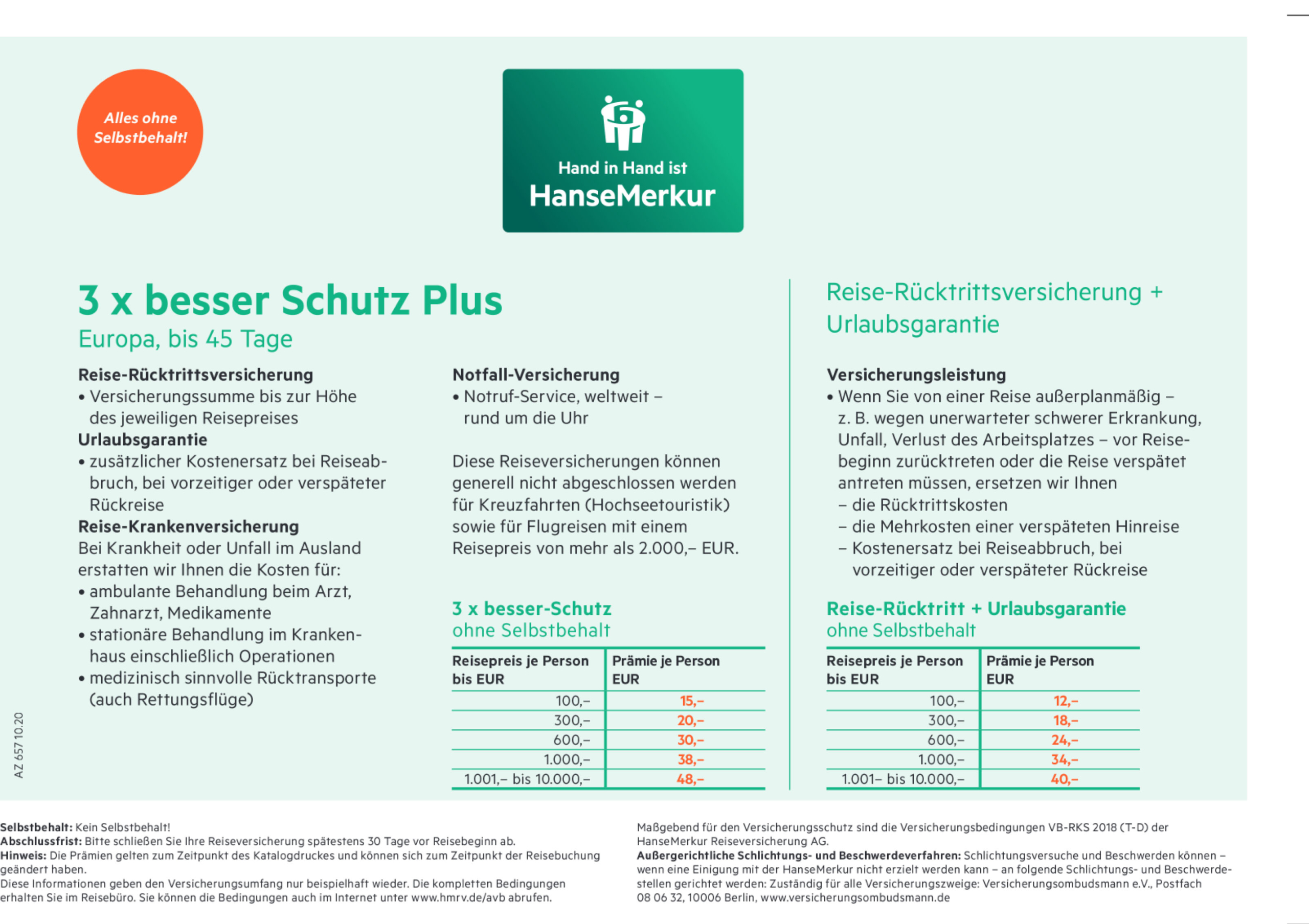 Alles ohne Selbstbehalt!

Hand in Hand ist
HanseMerkur

3 x besser Schutz Plus
Europa, bis 45 Tage

Reise-Rücktrittsversicherung
• Versicherungssumme bis zur Höhe des jeweiligen Reisepreises
Urlaubsgarantie
• zusätzlicher Kostenersatz bei Reiseabbruch, bei vorzeitiger oder verspäteter Rückreise
Reise-Krankenversicherung
Bei Krankheit oder Unfall im Ausland erstatten wir Ihnen die Kosten für:
• ambulante Behandlung beim Arzt, Zahnarzt, Medikamente
• stationäre Behandlung im Krankenhaus einschließlich Operationen
• medizinisch sinnvolle Rücktransporte (auch Rettungsflüge)

Notfall-Versicherung
• Notruf-Service, weltweit – rund um die Uhr

Diese Reiseversicherungen können generell nicht abgeschlossen werden für Kreuzfahrten (Hochseetouristik) sowie für Flugreisen mit einem Reisepreis von mehr als 2.000,– EUR.

3 x besser-Schutz
ohne Selbstbehalt

| Reisepreis je Person bis EUR | Prämie je Person EUR |
|---|---|
| 100,– | 15,– |
| 300,– | 20,– |
| 600,– | 30,– |
| 1.000,– | 38,– |
| 1.001,– bis 10.000,– | 48,– |

Reise-Rücktrittsversicherung + Urlaubsgarantie

Versicherungsleistung
• Wenn Sie von einer Reise außerplanmäßig – z. B. wegen unerwarteter schwerer Erkrankung, Unfall, Verlust des Arbeitsplatzes – vor Reisebeginn zurücktreten oder die Reise verspätet antreten müssen, ersetzen wir Ihnen
– die Rücktrittskosten
– die Mehrkosten einer verspäteten Hinreise
– Kostenersatz bei Reiseabbruch, bei vorzeitiger oder verspäteter Rückreise

Reise-Rücktritt + Urlaubsgarantie
ohne Selbstbehalt

| Reisepreis je Person bis EUR | Prämie je Person EUR |
|---|---|
| 100,– | 12,– |
| 300,– | 18,– |
| 600,– | 24,– |
| 1.000,– | 34,– |
| 1.001– bis 10.000,– | 40,– |

AZ 657 10.20

Selbstbehalt: Kein Selbstbehalt!
Abschlussfrist: Bitte schließen Sie Ihre Reiseversicherung spätestens 30 Tage vor Reisebeginn ab.
Hinweis: Die Prämien gelten zum Zeitpunkt des Katalogdruckes und können sich zum Zeitpunkt der Reisebuchung geändert haben.
Diese Informationen geben den Versicherungsumfang nur beispielhaft wieder. Die kompletten Bedingungen erhalten Sie im Reisebüro. Sie können die Bedingungen auch im Internet unter www.hmrv.de/avb abrufen.

Maßgebend für den Versicherungsschutz sind die Versicherungsbedingungen VB-RKS 2018 (T-D) der HanseMerkur Reiseversicherung AG.
Außergerichtliche Schlichtungs- und Beschwerdeverfahren: Schlichtungsversuche und Beschwerden können – wenn eine Einigung mit der HanseMerkur nicht erzielt werden kann – an folgende Schlichtungs- und Beschwerdestellen gerichtet werden: Zuständig für alle Versicherungszweige: Versicherungsombudsmann e.V., Postfach 08 06 32, 10006 Berlin, www.versicherungsombudsmann.de